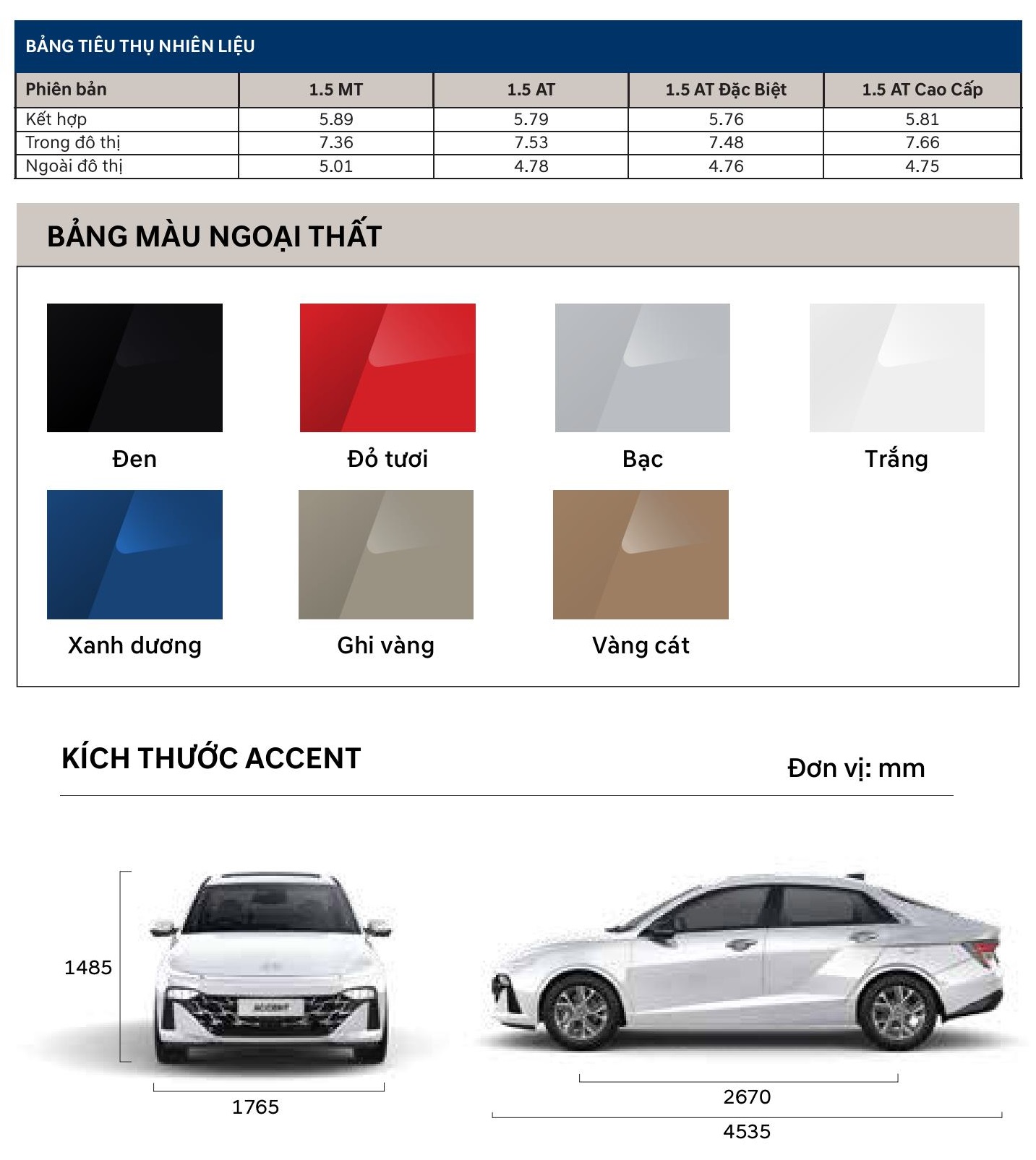 BẢNG TIÊU THỤ NHIÊN LIỆU

| Phiên bản | 1.5 MT | 1.5 AT | 1.5 AT Đặc Biệt | 1.5 AT Cao Cấp |
|---|---|---|---|---|
| Kết hợp | 5.89 | 5.79 | 5.76 | 5.81 |
| Trong đô thị | 7.36 | 7.53 | 7.48 | 7.66 |
| Ngoài đô thị | 5.01 | 4.78 | 4.76 | 4.75 |

BẢNG MÀU NGOẠI THẤT

Đen

Đỏ tươi

Bạc

Trắng

Xanh dương

Ghi vàng

Vàng cát

KÍCH THƯỚC ACCENT

Đơn vị: mm

1485

ACCENT

1765

2670

4535